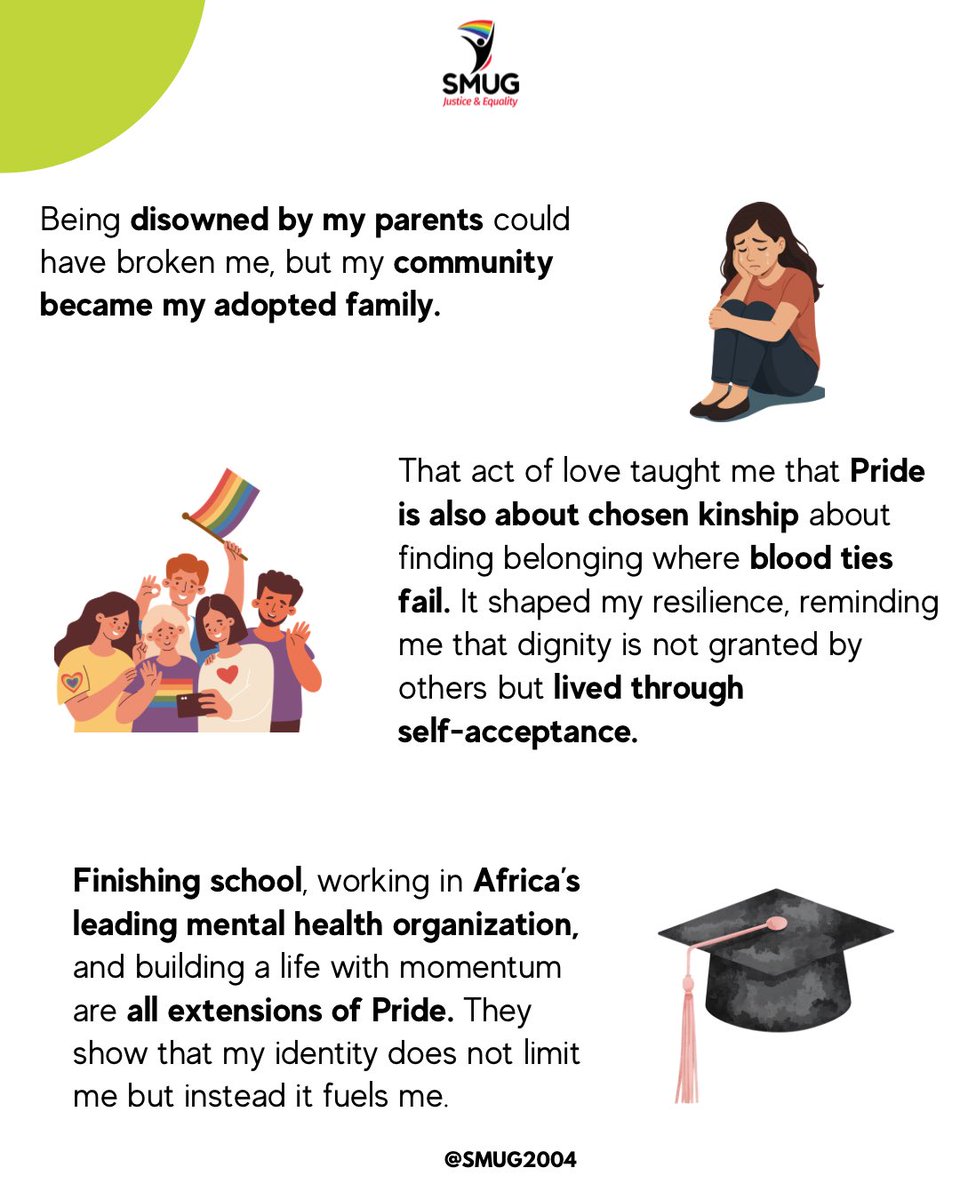 SMUG
Justice & Equality

Being disowned by my parents could have broken me, but my community became my adopted family.

That act of love taught me that Pride is also about chosen kinship about finding belonging where blood ties fail. It shaped my resilience, reminding me that dignity is not granted by others but lived through self-acceptance.

Finishing school, working in Africa's leading mental health organization, and building a life with momentum are all extensions of Pride. They show that my identity does not limit me but instead it fuels me.

@SMUG2004